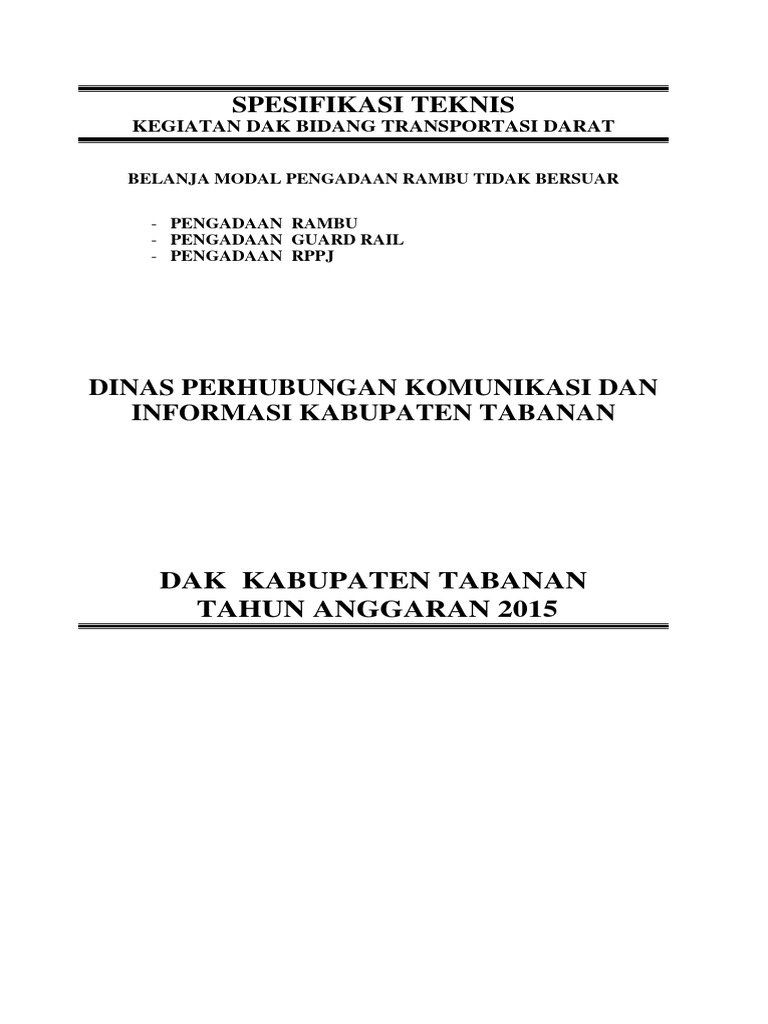 SPESIFIKASI TEKNIS
KEGIATAN DAK BIDANG TRANSPORTASI DARAT

BELANJA MODAL PENGADAAN RAMBU TIDAK BERSUAR

- PENGADAAN RAMBU
- PENGADAAN GUARD RAIL
- PENGADAAN RPPJ

DINAS PERHUBUNGAN KOMUNIKASI DAN INFORMASI KABUPATEN TABANAN

DAK KABUPATEN TABANAN
TAHUN ANGGARAN 2015